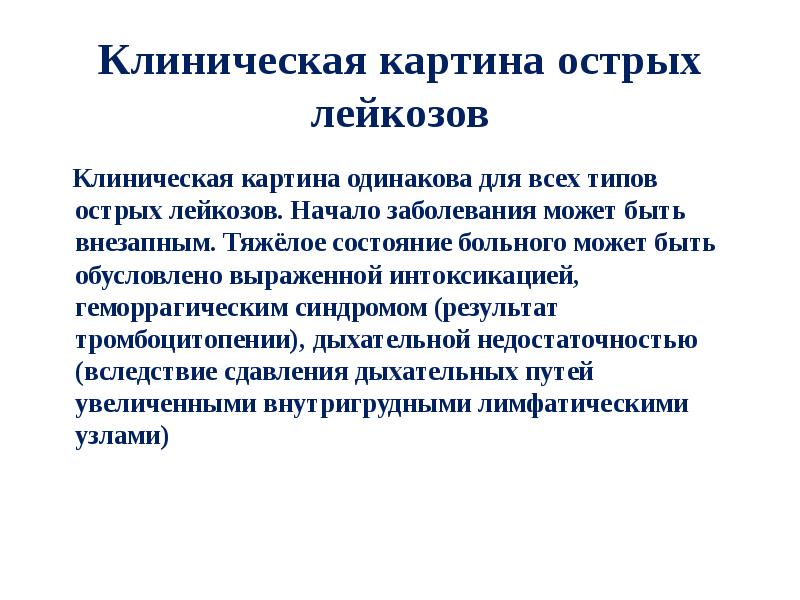 Клиническая картина острых лейкозов

Клиническая картина одинакова для всех типов острых лейкозов. Начало заболевания может быть внезапным. Тяжёлое состояние больного может быть обусловлено выраженной интоксикацией, геморрагическим синдромом (результат тромбоцитопении), дыхательной недостаточностью (вследствие сдавления дыхательных путей увеличенными внутригрудными лимфатическими узлами)